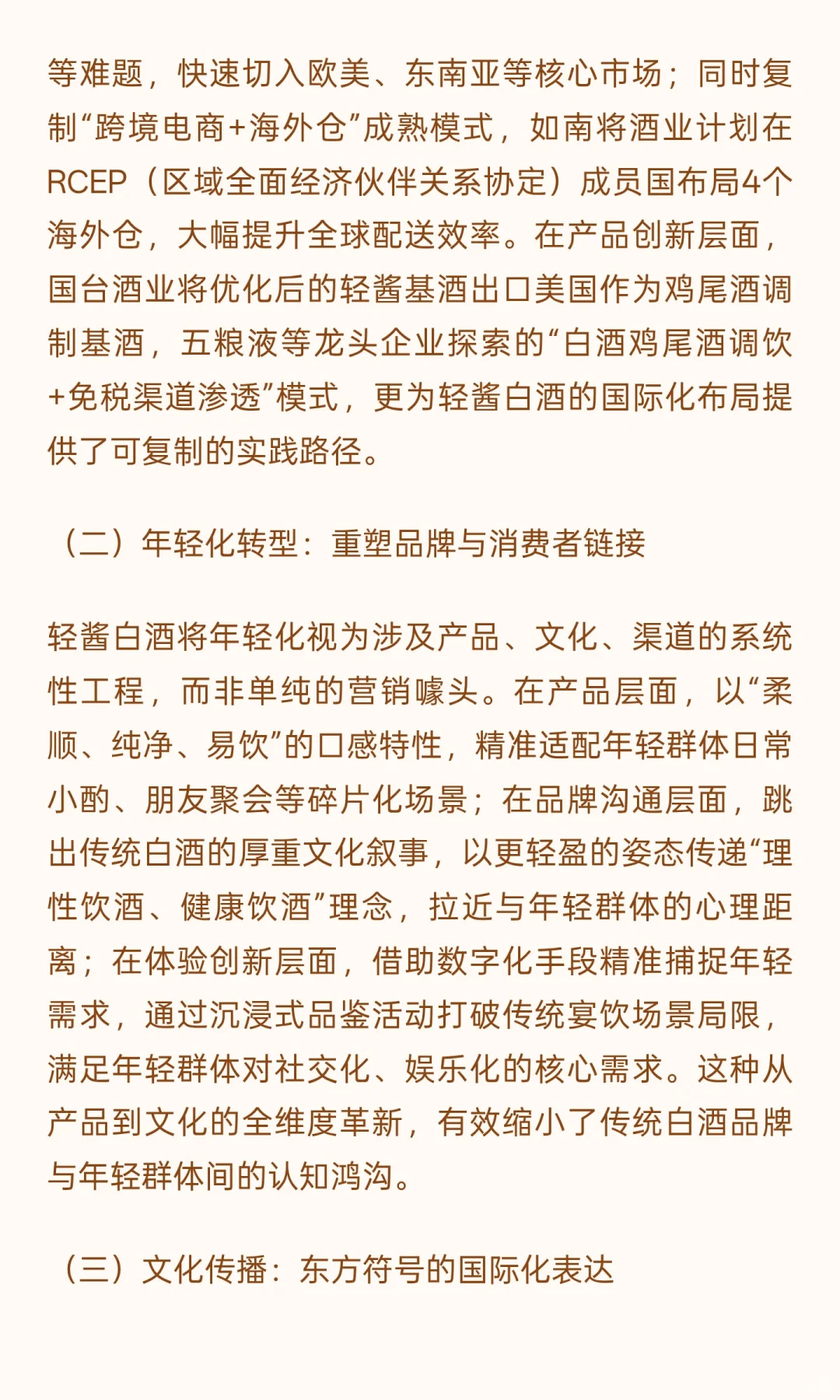 等难题，快速切入欧美、东南亚等核心市场；同时复制“跨境电商+海外仓”成熟模式，如南将酒业计划在RCEP（区域全面经济伙伴关系协定）成员国布局4个海外仓，大幅提升全球配送效率。在产品创新层面，国台酒业将优化后的轻酱基酒出口美国作为鸡尾酒调制基酒，五粮液等龙头企业探索的“白酒鸡尾酒调饮+免税渠道渗透”模式，更为轻酱白酒的国际化布局提供了可复制的实践路径。

（二）年轻化转型：重塑品牌与消费者链接

轻酱白酒将年轻化视为涉及产品、文化、渠道的系统性工程，而非单纯的营销噱头。在产品层面，以“柔顺、纯净、易饮”的口感特性，精准适配年轻群体日常小酌、朋友聚会等碎片化场景；在品牌沟通层面，跳出传统白酒的厚重文化叙事，以更轻盈的姿态传递“理性饮酒、健康饮酒”理念，拉近与年轻群体的心理距离；在体验创新层面，借助数字化手段精准捕捉年轻需求，通过沉浸式品鉴活动打破传统宴饮场景局限，满足年轻群体对社交化、娱乐化的核心需求。这种从产品到文化的全维度革新，有效缩小了传统白酒品牌与年轻群体间的认知鸿沟。

（三）文化传播：东方符号的国际化表达